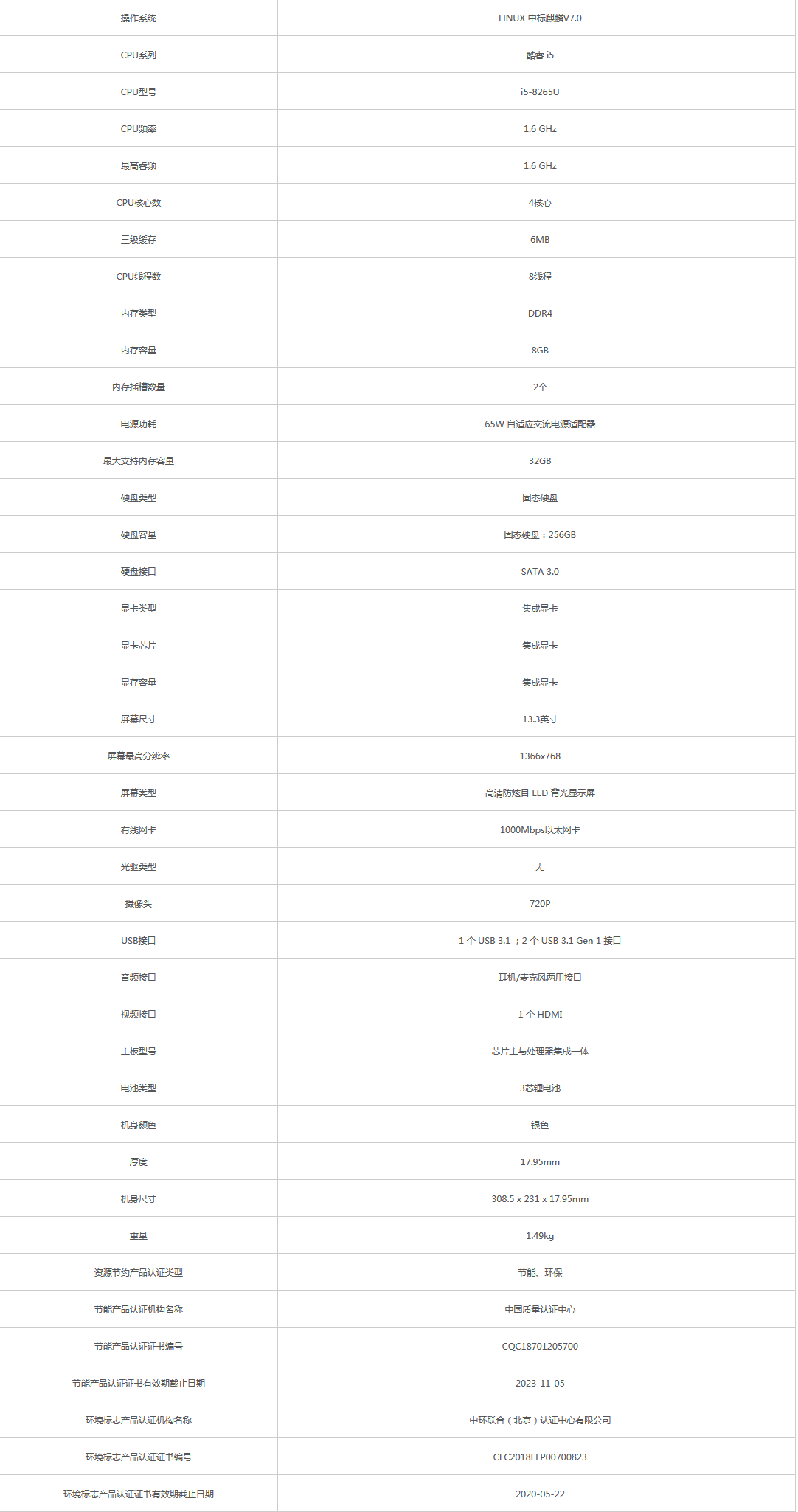 | 操作系统 | LINUX 中标麒麟V7.0 |
|---|---|
| CPU系列 | 酷睿 i5 |
| CPU型号 | i5-8265U |
| CPU频率 | 1.6 GHz |
| 最高睿频 | 1.6 GHz |
| CPU核心数 | 4核心 |
| 三级缓存 | 6MB |
| CPU线程数 | 8线程 |
| 内存类型 | DDR4 |
| 内存容量 | 8GB |
| 内存插槽数量 | 2个 |
| 电源功耗 | 65W 自适应交流电源适配器 |
| 最大支持内存容量 | 32GB |
| 硬盘类型 | 固态硬盘 |
| 硬盘容量 | 固态硬盘：256GB |
| 硬盘接口 | SATA 3.0 |
| 显卡类型 | 集成显卡 |
| 显卡芯片 | 集成显卡 |
| 显存容量 | 集成显卡 |
| 屏幕尺寸 | 13.3英寸 |
| 屏幕最高分辨率 | 1366x768 |
| 屏幕类型 | 高清防炫目 LED 背光显示屏 |
| 有线网卡 | 1000Mbps以太网卡 |
| 光驱类型 | 无 |
| 摄像头 | 720P |
| USB接口 | 1 个 USB 3.1 ；2 个 USB 3.1 Gen 1 接口 |
| 音频接口 | 耳机/麦克风两用接口 |
| 视频接口 | 1 个 HDMI |
| 主板型号 | 芯片主与处理器集成一体 |
| 电池类型 | 3芯锂电池 |
| 机身颜色 | 银色 |
| 厚度 | 17.95mm |
| 机身尺寸 | 308.5 x 231 x 17.95mm |
| 重量 | 1.49kg |
| 资源节约产品认证类型 | 节能、环保 |
| 节能产品认证机构名称 | 中国质量认证中心 |
| 节能产品认证证书编号 | CQC18701205700 |
| 节能产品认证证书有效期截止日期 | 2023-11-05 |
| 环境标志产品认证机构名称 | 中环联合（北京）认证中心有限公司 |
| 环境标志产品认证证书编号 | CEC2018ELP00700823 |
| 环境标志产品认证证书有效期截止日期 | 2020-05-22 |